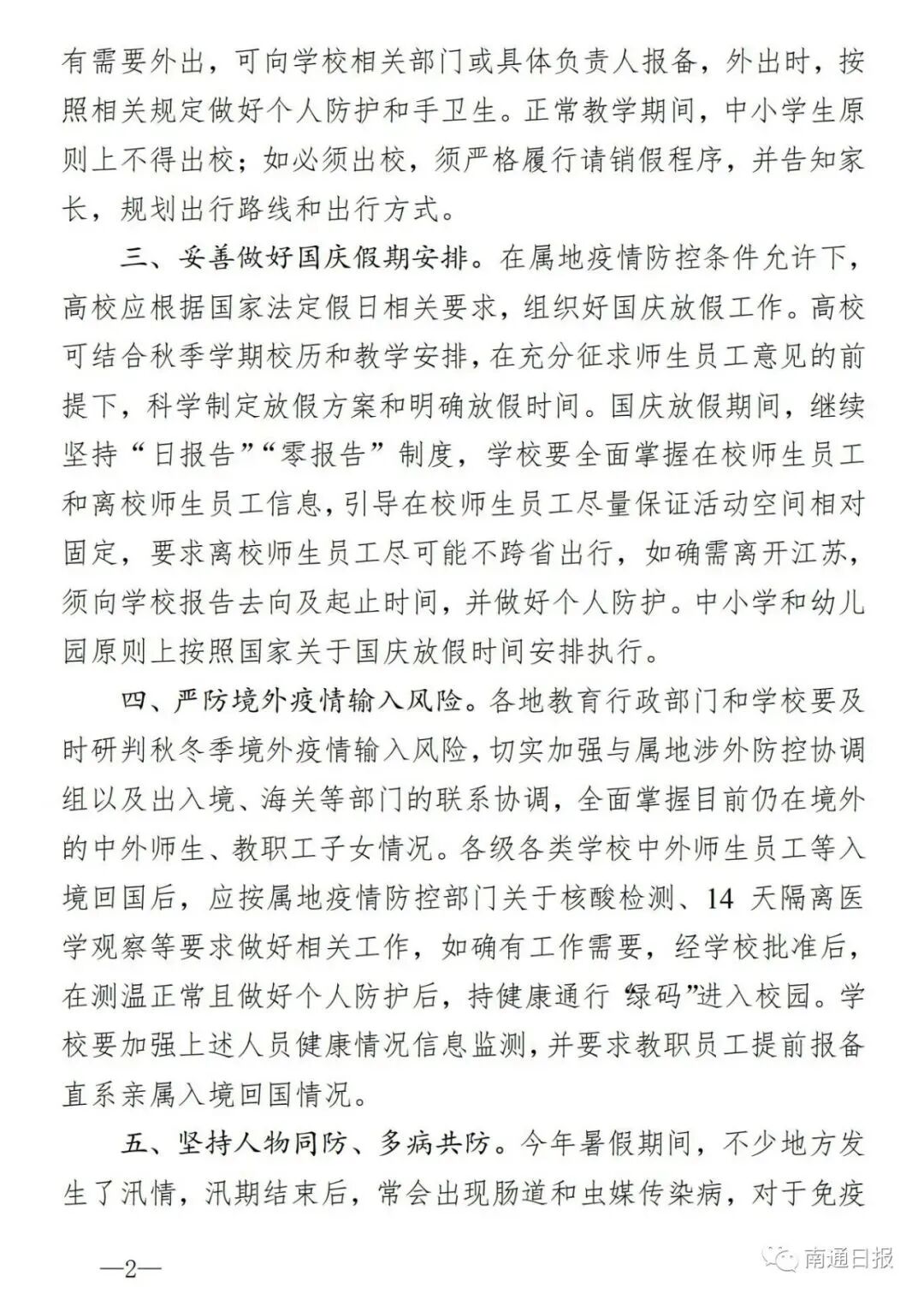 有需要外出，可向学校相关部门或具体负责人报备，外出时，按照相关规定做好个人防护和手卫生。正常教学期间，中小学生原则上不得出校；如必须出校，须严格履行请销假程序，并告知家长，规划出行路线和出行方式。

三、妥善做好国庆假期安排。在属地疫情防控条件允许下，高校应根据国家法定假日相关要求，组织好国庆放假工作。高校可结合秋季学期校历和教学安排，在充分征求师生员工意见的前提下，科学制定放假方案和明确放假时间。国庆放假期间，继续坚持“日报告”“零报告”制度，学校要全面掌握在校师生员工和离校师生员工信息，引导在校师生员工尽量保证活动空间相对固定，要求离校师生员工尽可能不跨省出行，如确需离开江苏，须向学校报告去向及起止时间，并做好个人防护。中小学和幼儿园原则上按照国家关于国庆放假时间安排执行。

四、严防境外疫情输入风险。各地教育行政部门和学校要及时研判秋冬季境外疫情输入风险，切实加强与属地涉外防控协调组以及出入境、海关等部门的联系协调，全面掌握目前仍在境外的中外师生、教职工子女情况。各级各类学校中外师生员工等入境回国后，应按属地疫情防控部门关于核酸检测、14 天隔离医学观察等要求做好相关工作，如确有工作需要，经学校批准后，在测温正常且做好个人防护后，持健康通行“绿码”进入校园。学校要加强上述人员健康情况信息监测，并要求教职员工提前报备直系亲属入境回国情况。

五、坚持人物同防、多病共防。今年暑假期间，不少地方发生了汛情，汛期结束后，常会出现肠道和虫媒传染病，对于免疫

—2—

南通日报